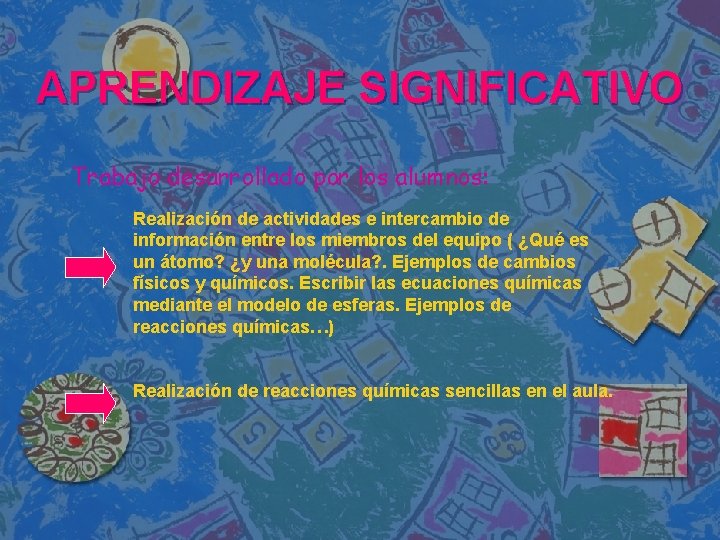 APRENDIZAJE SIGNIFICATIVO

Trabajo desarrollado por los alumnos:

Realización de actividades e intercambio de información entre los miembros del equipo ( ¿Qué es un átomo? ¿y una molécula?. Ejemplos de cambios físicos y químicos. Escribir las ecuaciones químicas mediante el modelo de esferas. Ejemplos de reacciones químicas…)

Realización de reacciones químicas sencillas en el aula.